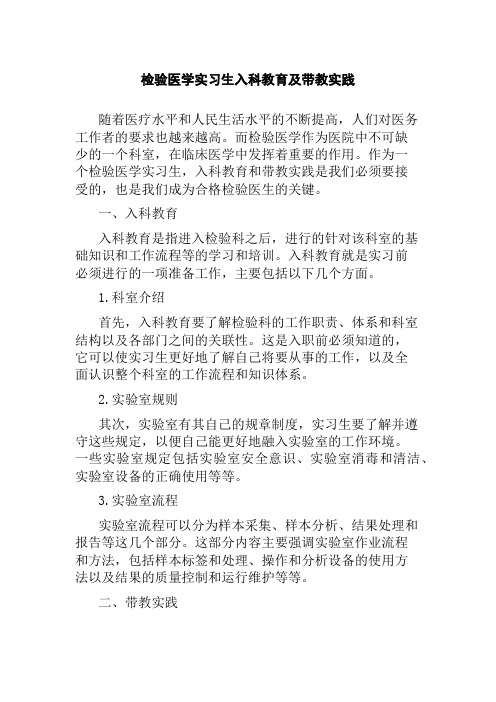 检验医学实习生入科教育及带教实践

随着医疗水平和人民生活水平的不断提高，人们对医务工作者的要求也越来越高。而检验医学作为医院中不可缺少的一个科室，在临床医学中发挥着重要的作用。作为一个检验医学实习生，入科教育和带教实践是我们必须要接受的，也是我们成为合格检验医生的关键。

一、入科教育

入科教育是指进入检验科之后，进行的针对该科室的基础知识和工作流程等的学习和培训。入科教育就是实习前必须进行的一项准备工作，主要包括以下几个方面。

1. 科室介绍

首先，入科教育要了解检验科的工作职责、体系和科室结构以及各部门之间的关联性。这是入职前必须知道的，它可以使实习生更好地了解自己将要从事的工作，以及全面认识整个科室的工作流程和知识体系。

2. 实验室规则

其次，实验室有其自己的规章制度，实习生要了解并遵守这些规定，以便自己能更好地融入实验室的工作环境。一些实验室规定包括实验室安全意识、实验室消毒和清洁、实验室设备的正确使用等等。

3. 实验室流程

实验室流程可以分为样本采集、样本分析、结果处理和报告等这几个部分。这部分内容主要强调实验室作业流程和方法，包括样本标签和处理、操作和分析设备的使用方法以及结果的质量控制和运行维护等等。

二、带教实践